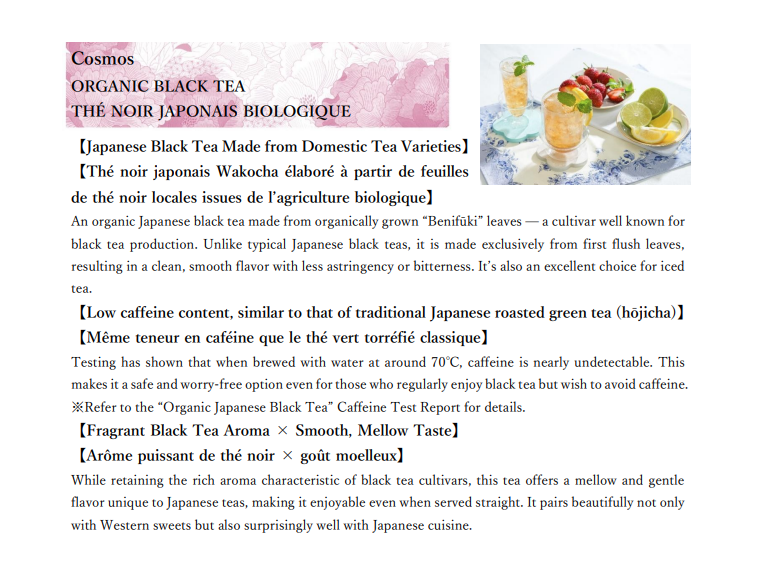 Cosmos
ORGANIC BLACK TEA
THÉ NOIR JAPONAIS BIOLOGIQUE

【Japanese Black Tea Made from Domestic Tea Varieties】
【Thé noir japonais Wakocha élaboré à partir de feuilles de thé noir locales issues de l'agriculture biologique】

An organic Japanese black tea made from organically grown "Benifūki" leaves — a cultivar well known for black tea production. Unlike typical Japanese black teas, it is made exclusively from first flush leaves, resulting in a clean, smooth flavor with less astringency or bitterness. It's also an excellent choice for iced tea.

【Low caffeine content, similar to that of traditional Japanese roasted green tea (hōjicha)】
【Même teneur en caféine que le thé vert torréfié classique】

Testing has shown that when brewed with water at around 70℃, caffeine is nearly undetectable. This makes it a safe and worry-free option even for those who regularly enjoy black tea but wish to avoid caffeine.
※Refer to the "Organic Japanese Black Tea" Caffeine Test Report for details.

【Fragrant Black Tea Aroma × Smooth, Mellow Taste】
【Arôme puissant de thé noir × goût moelleux】

While retaining the rich aroma characteristic of black tea cultivars, this tea offers a mellow and gentle flavor unique to Japanese teas, making it enjoyable even when served straight. It pairs beautifully not only with Western sweets but also surprisingly well with Japanese cuisine.